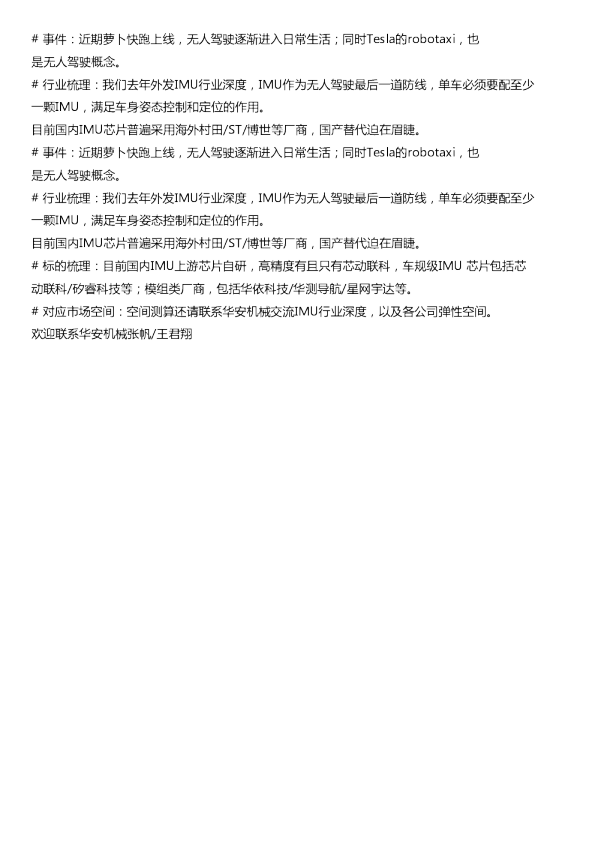 # 事件：近期萝卜快跑上线，无人驾驶逐渐进入日常生活；同时Tesla的robotaxi，也是无人驾驶概念。

# 行业梳理：我们去年外发IMU行业深度，IMU作为无人驾驶最后一道防线，单车必须要配至少一颗IMU，满足车身姿态控制和定位的作用。

目前国内IMU芯片普遍采用海外村田/ST/博世等厂商，国产替代迫在眉睫。

# 事件：近期萝卜快跑上线，无人驾驶逐渐进入日常生活；同时Tesla的robotaxi，也是无人驾驶概念。

# 行业梳理：我们去年外发IMU行业深度，IMU作为无人驾驶最后一道防线，单车必须要配至少一颗IMU，满足车身姿态控制和定位的作用。

目前国内IMU芯片普遍采用海外村田/ST/博世等厂商，国产替代迫在眉睫。

# 标的梳理：目前国内IMU上游芯片自研，高精度有且只有芯动联科，车规级IMU 芯片包括芯动联科/矽睿科技等；模组类厂商，包括华依科技/华测导航/星网宇达等。

# 对应市场空间：空间测算还请联系华安机械交流IMU行业深度，以及各公司弹性空间。

欢迎联系华安机械张帆/王君翔